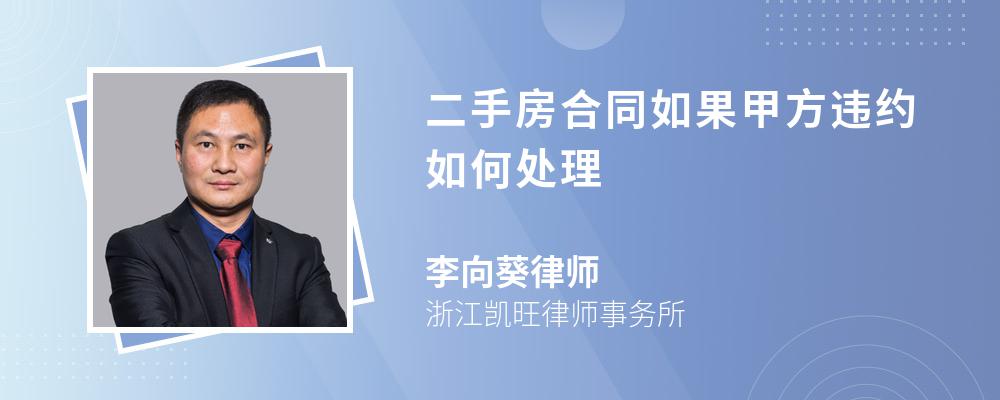 二手房合同如果甲方违约如何处理

李向葵律师
浙江凯旺律师事务所